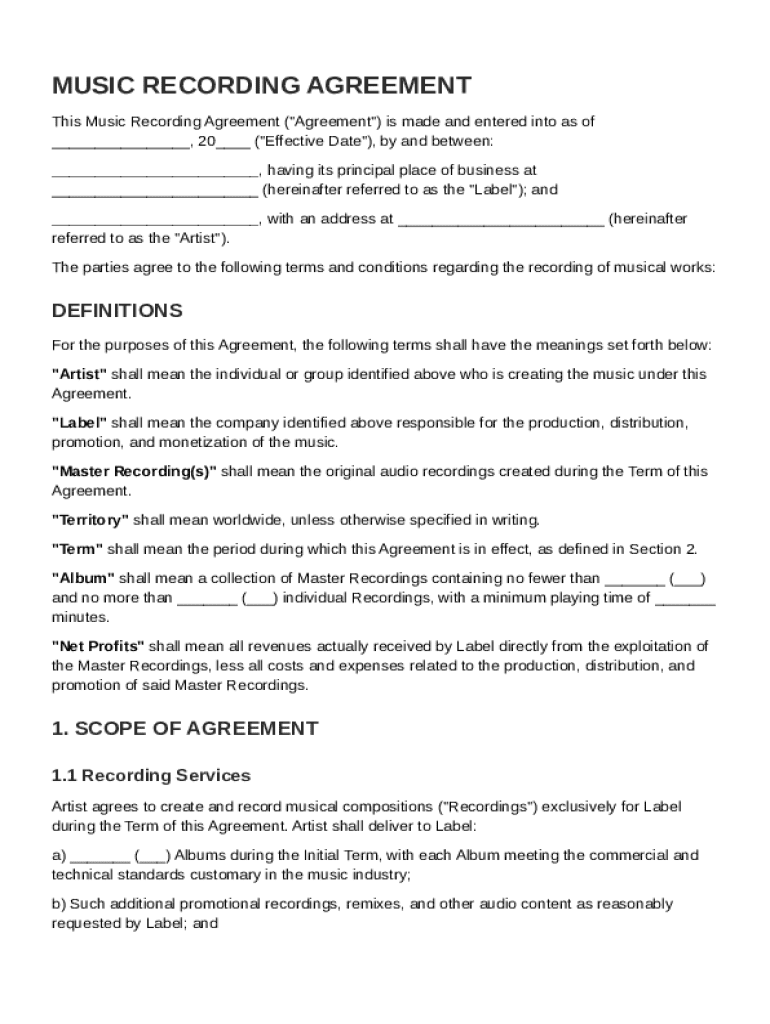 MUSIC RECORDING AGREEMENT

This Music Recording Agreement ("Agreement") is made and entered into as of ________________, 20____ ("Effective Date"), by and between:

________________________, having its principal place of business at ________________________ (hereinafter referred to as the "Label"); and

________________________, with an address at ________________________ (hereinafter referred to as the "Artist").

The parties agree to the following terms and conditions regarding the recording of musical works:

DEFINITIONS

For the purposes of this Agreement, the following terms shall have the meanings set forth below:

"Artist" shall mean the individual or group identified above who is creating the music under this Agreement.

"Label" shall mean the company identified above responsible for the production, distribution, promotion, and monetization of the music.

"Master Recording(s)" shall mean the original audio recordings created during the Term of this Agreement.

"Territory" shall mean worldwide, unless otherwise specified in writing.

"Term" shall mean the period during which this Agreement is in effect, as defined in Section 2.

"Album" shall mean a collection of Master Recordings containing no fewer than _______ (___) and no more than _______ (___) individual Recordings, with a minimum playing time of _______ minutes.

"Net Profits" shall mean all revenues actually received by Label directly from the exploitation of the Master Recordings, less all costs and expenses related to the production, distribution, and promotion of said Master Recordings.

1. SCOPE OF AGREEMENT

1.1 Recording Services

Artist agrees to create and record musical compositions ("Recordings") exclusively for Label during the Term of this Agreement. Artist shall deliver to Label:

a) _______ (___) Albums during the Initial Term, with each Album meeting the commercial and technical standards customary in the music industry;

b) Such additional promotional recordings, remixes, and other audio content as reasonably requested by Label; and